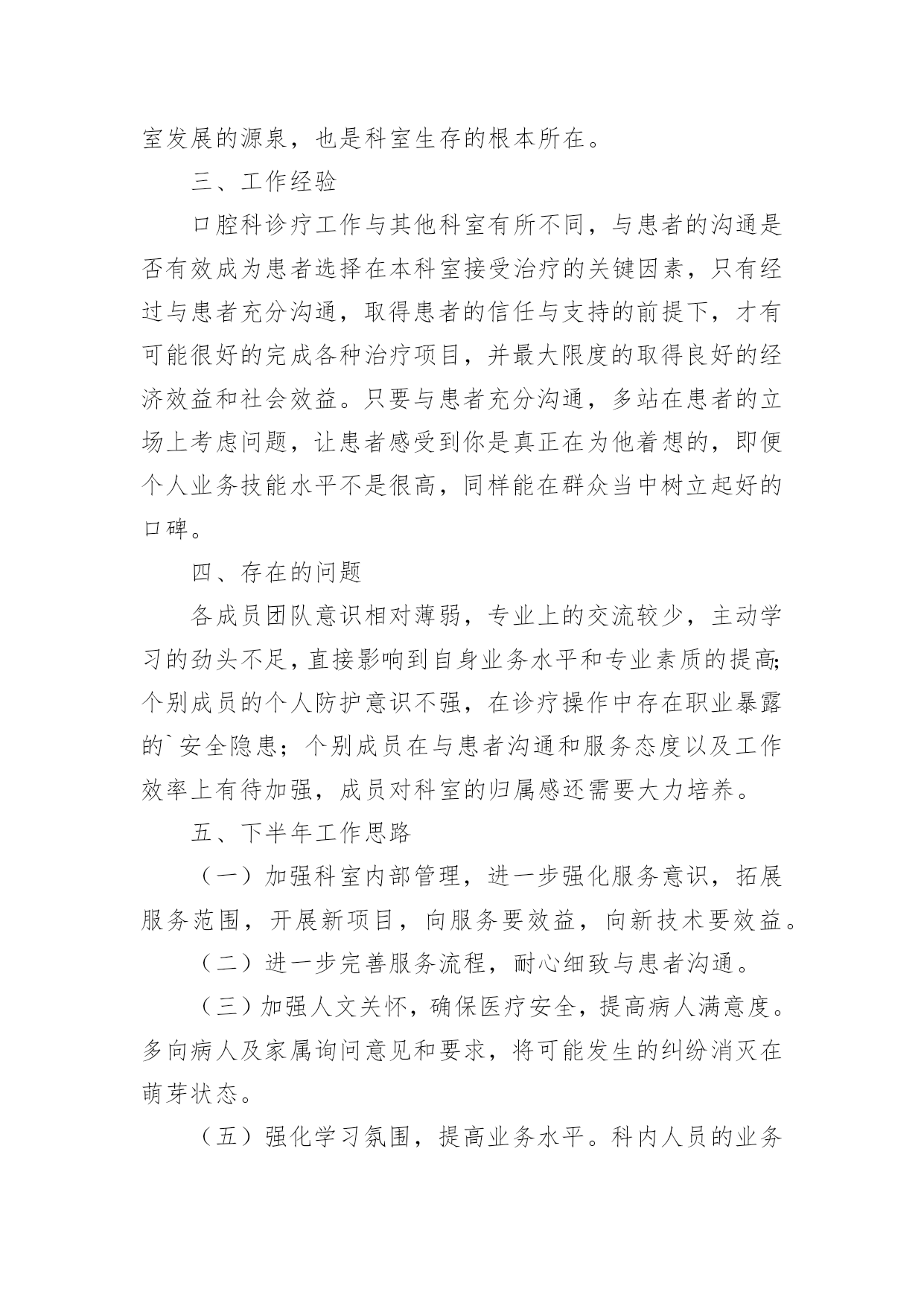 室发展的源泉，也是科室生存的根本所在。

三、工作经验

口腔科诊疗工作与其他科室有所不同，与患者的沟通是否有效成为患者选择在本科室接受治疗的关键因素，只有经过与患者充分沟通，取得患者的信任与支持的前提下，才有可能很好的完成各种治疗项目，并最大限度的取得良好的经济效益和社会效益。只要与患者充分沟通，多站在患者的立场上考虑问题，让患者感受到你是真正在为他着想的，即便个人业务技能水平不是很高，同样能在群众当中树立起好的口碑。

四、存在的问题

各成员团队意识相对薄弱，专业上的交流较少，主动学习的劲头不足，直接影响到自身业务水平和专业素质的提高;个别成员的个人防护意识不强，在诊疗操作中存在职业暴露的`安全隐患；个别成员在与患者沟通和服务态度以及工作效率上有待加强，成员对科室的归属感还需要大力培养。

五、下半年工作思路

（一）加强科室内部管理，进一步强化服务意识，拓展服务范围，开展新项目，向服务要效益，向新技术要效益。

（二）进一步完善服务流程，耐心细致与患者沟通。

（三）加强人文关怀，确保医疗安全，提高病人满意度。多向病人及家属询问意见和要求，将可能发生的纠纷消灭在萌芽状态。

（五）强化学习氛围，提高业务水平。科内人员的业务